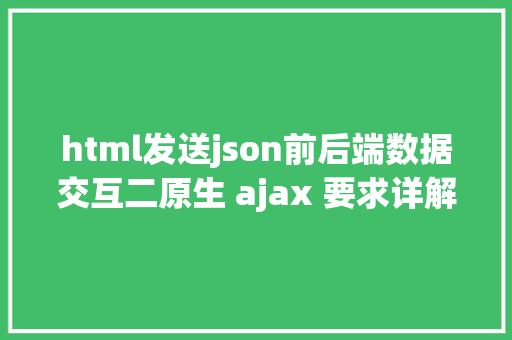 html发送json前后端数据交互二原生 ajax 要求详解